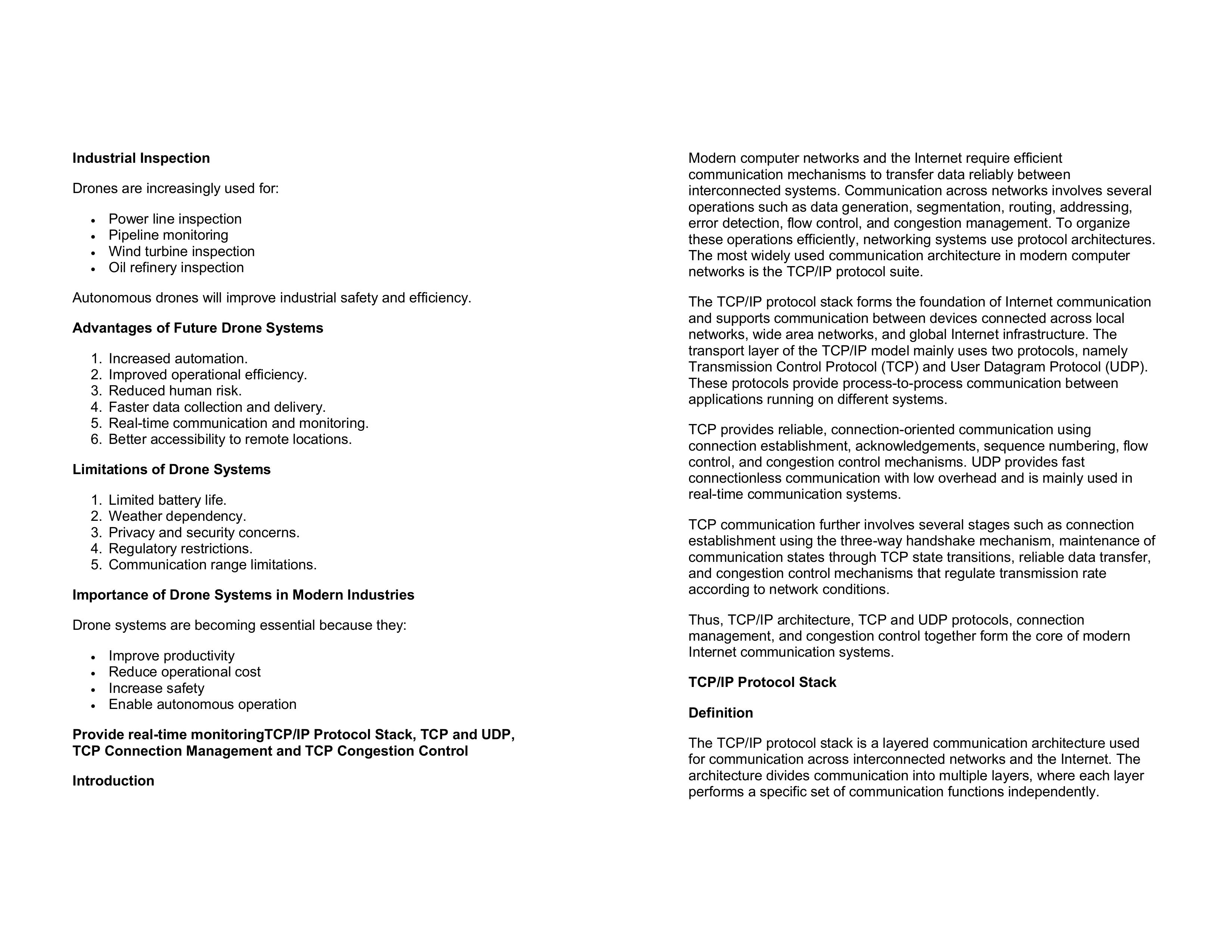 Industrial Inspection

Drones are increasingly used for:

• Power line inspection
• Pipeline monitoring
• Wind turbine inspection
• Oil refinery inspection

Autonomous drones will improve industrial safety and efficiency.

Advantages of Future Drone Systems

1. Increased automation.
2. Improved operational efficiency.
3. Reduced human risk.
4. Faster data collection and delivery.
5. Real-time communication and monitoring.
6. Better accessibility to remote locations.

Limitations of Drone Systems

1. Limited battery life.
2. Weather dependency.
3. Privacy and security concerns.
4. Regulatory restrictions.
5. Communication range limitations.

Importance of Drone Systems in Modern Industries

Drone systems are becoming essential because they:

• Improve productivity
• Reduce operational cost
• Increase safety
• Enable autonomous operation

Provide real-time monitoringTCP/IP Protocol Stack, TCP and UDP, TCP Connection Management and TCP Congestion Control

Introduction

Modern computer networks and the Internet require efficient communication mechanisms to transfer data reliably between interconnected systems. Communication across networks involves several operations such as data generation, segmentation, routing, addressing, error detection, flow control, and congestion management. To organize these operations efficiently, networking systems use protocol architectures. The most widely used communication architecture in modern computer networks is the TCP/IP protocol suite.

The TCP/IP protocol stack forms the foundation of Internet communication and supports communication between devices connected across local networks, wide area networks, and global Internet infrastructure. The transport layer of the TCP/IP model mainly uses two protocols, namely Transmission Control Protocol (TCP) and User Datagram Protocol (UDP). These protocols provide process-to-process communication between applications running on different systems.

TCP provides reliable, connection-oriented communication using connection establishment, acknowledgements, sequence numbering, flow control, and congestion control mechanisms. UDP provides fast connectionless communication with low overhead and is mainly used in real-time communication systems.

TCP communication further involves several stages such as connection establishment using the three-way handshake mechanism, maintenance of communication states through TCP state transitions, reliable data transfer, and congestion control mechanisms that regulate transmission rate according to network conditions.

Thus, TCP/IP architecture, TCP and UDP protocols, connection management, and congestion control together form the core of modern Internet communication systems.

TCP/IP Protocol Stack

Definition

The TCP/IP protocol stack is a layered communication architecture used for communication across interconnected networks and the Internet. The architecture divides communication into multiple layers, where each layer performs a specific set of communication functions independently.